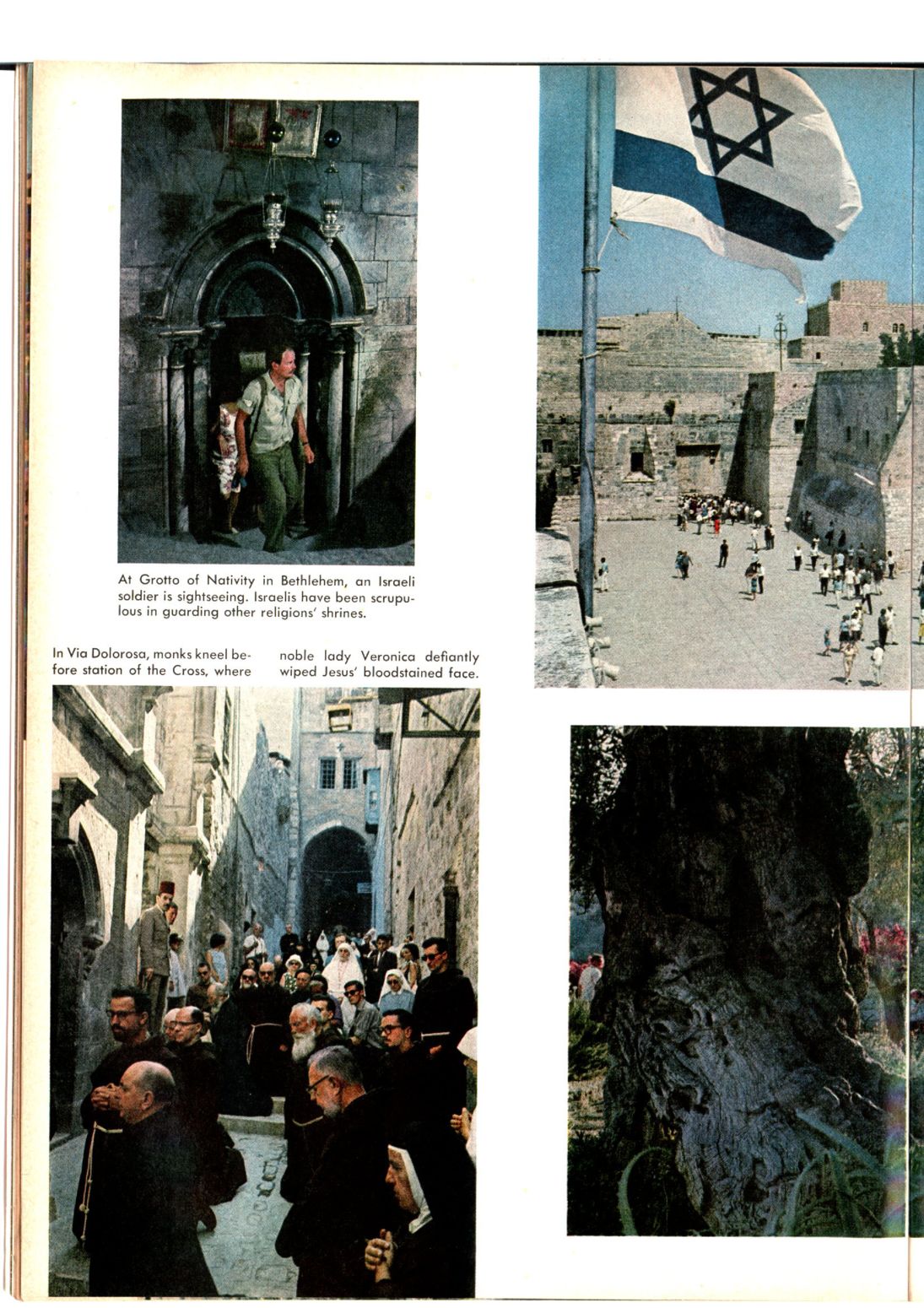 At Grotto of Nativity in Bethlehem, an Israeli soldier is sightseeing. Israelis have been scrupulous in guarding other religions' shrines.

In Via Dolorosa, monks kneel before station of the Cross, where noble lady Veronica defiantly wiped Jesus' bloodstained face.